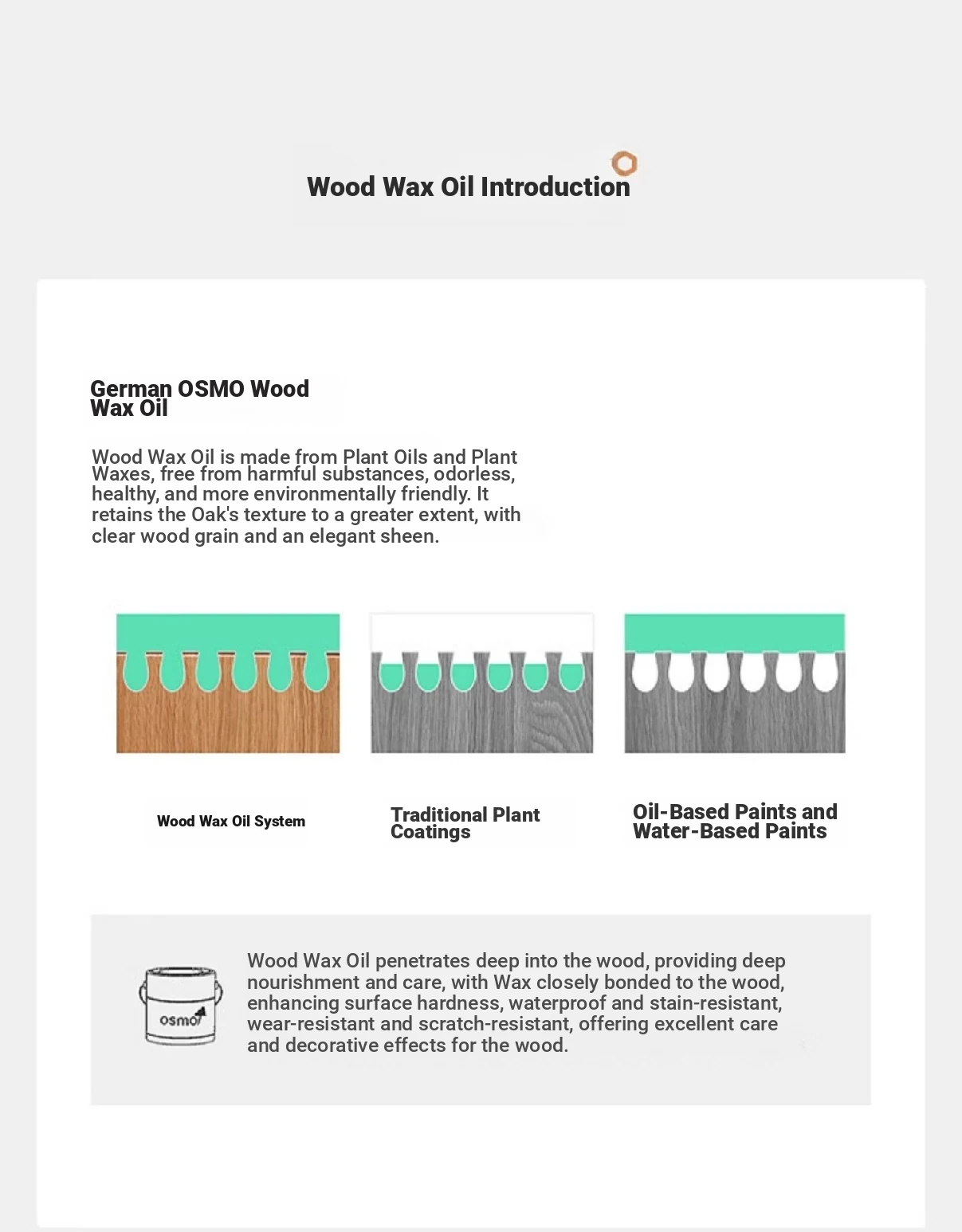 Wood Wax Oil Introduction

German OSMO Wood Wax Oil

Wood Wax Oil is made from Plant Oils and Plant Waxes, free from harmful substances, odorless, healthy, and more environmentally friendly. It retains the Oak's texture to a greater extent, with clear wood grain and an elegant sheen.

Wood Wax Oil System

Traditional Plant Coatings

Oil-Based Paints and Water-Based Paints

osmo

Wood Wax Oil penetrates deep into the wood, providing deep nourishment and care, with Wax closely bonded to the wood, enhancing surface hardness, waterproof and stain-resistant, wear-resistant and scratch-resistant, offering excellent care and decorative effects for the wood.